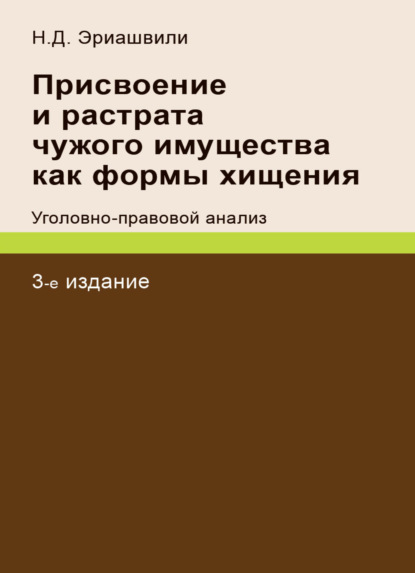 Н.Д. Эриашвили

Присвоение и растрата чужого имущества как формы хищения

Уголовно-правовой анализ

3-е издание